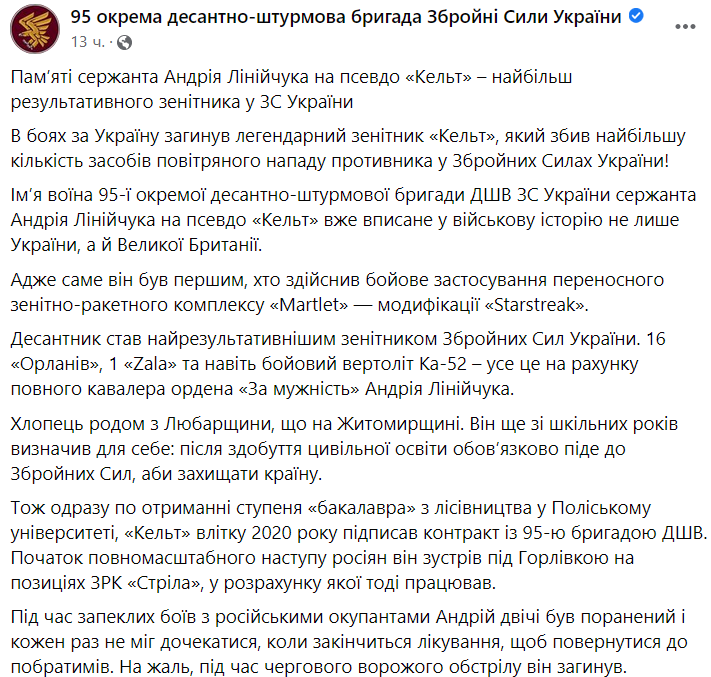 95 окрема десантно-штурмова бригада Збройні Сили України
13 ч. ·

Пам'яті сержанта Андрія Лінійчука на псевдо «Кельт» – найбільш результативного зенітника у ЗС України

В боях за Україну загинув легендарний зенітник «Кельт», який збив найбільшу кількість засобів повітряного нападу противника у Збройних Силах України!

Ім'я воїна 95-ї окремої десантно-штурмової бригади ДШВ ЗС України сержанта Андрія Лінійчука на псевдо «Кельт» вже вписане у військову історію не лише України, а й Великої Британії.

Адже саме він був першим, хто здійснив бойове застосування переносного зенітно-ракетного комплексу «Martlet» — модифікації «Starstreak».

Десантник став найрезультативнішим зенітником Збройних Сил України. 16 «Орланів», 1 «Zala» та навіть бойовий вертоліт Ка-52 – усе це на рахунку повного кавалера ордена «За мужність» Андрія Лінійчука.

Хлопець родом з Любарщини, що на Житомирщині. Він ще зі шкільних років визначив для себе: після здобуття цивільної освіти обов'язково піде до Збройних Сил, аби захищати країну.

Тож одразу по отриманні ступеня «бакалавра» з лісівництва у Поліському університеті, «Кельт» влітку 2020 року підписав контракт із 95-ю бригадою ДШВ. Початок повномасштабного наступу росіян він зустрів під Горлівкою на позиціях ЗРК «Стріла», у розрахунку якої тоді працював.

Під час запеклих боїв з російськими окупантами Андрій двічі був поранений і кожен раз не міг дочекатися, коли закінчиться лікування, щоб повернутися до побратимів. На жаль, під час чергового ворожого обстрілу він загинув.